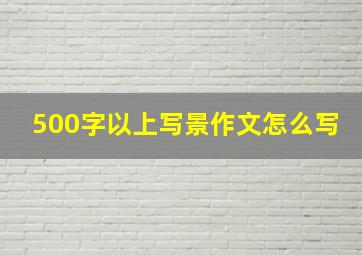 500字以上写景作文怎么写